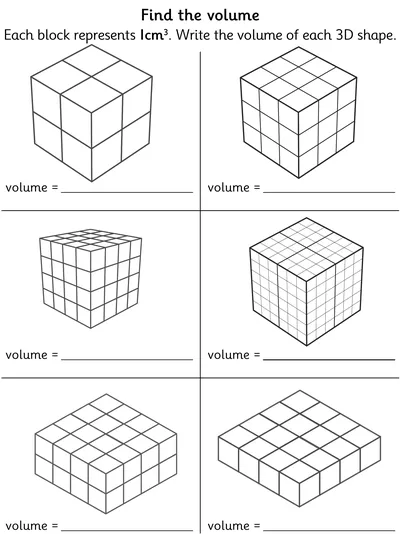 Find the volume

Each block represents $1cm^3$. Write the volume of each 3D shape.

volume = ____

volume = ____

volume = ____

volume = ____

volume = ____

volume = ____